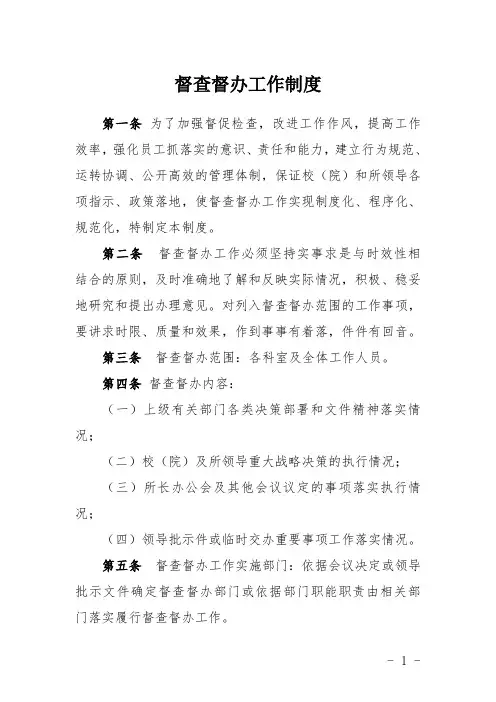 督查督办工作制度

第一条 为了加强督促检查，改进工作作风，提高工作效率，强化员工抓落实的意识、责任和能力，建立行为规范、运转协调、公开高效的管理体制，保证校（院）和所领导各项指示、政策落地，使督查督办工作实现制度化、程序化、规范化，特制定本制度。

第二条 督查督办工作必须坚持实事求是与时效性相结合的原则，及时准确地了解和反映实际情况，积极、稳妥地研究和提出办理意见。对列入督查督办范围的工作事项，要讲求时限、质量和效果，作到事事有着落，件件有回音。

第三条 督查督办范围：各科室及全体工作人员。

第四条 督查督办内容：

（一）上级有关部门各类决策部署和文件精神落实情况；

（二）校（院）及所领导重大战略决策的执行情况；

（三）所长办公会及其他会议议定的事项落实执行情况；

（四）领导批示件或临时交办重要事项工作落实情况。

第五条 督查督办工作实施部门：依据会议决定或领导批示文件确定督查督办部门或依据部门职能职责由相关部门落实履行督查督办工作。

- 1 -